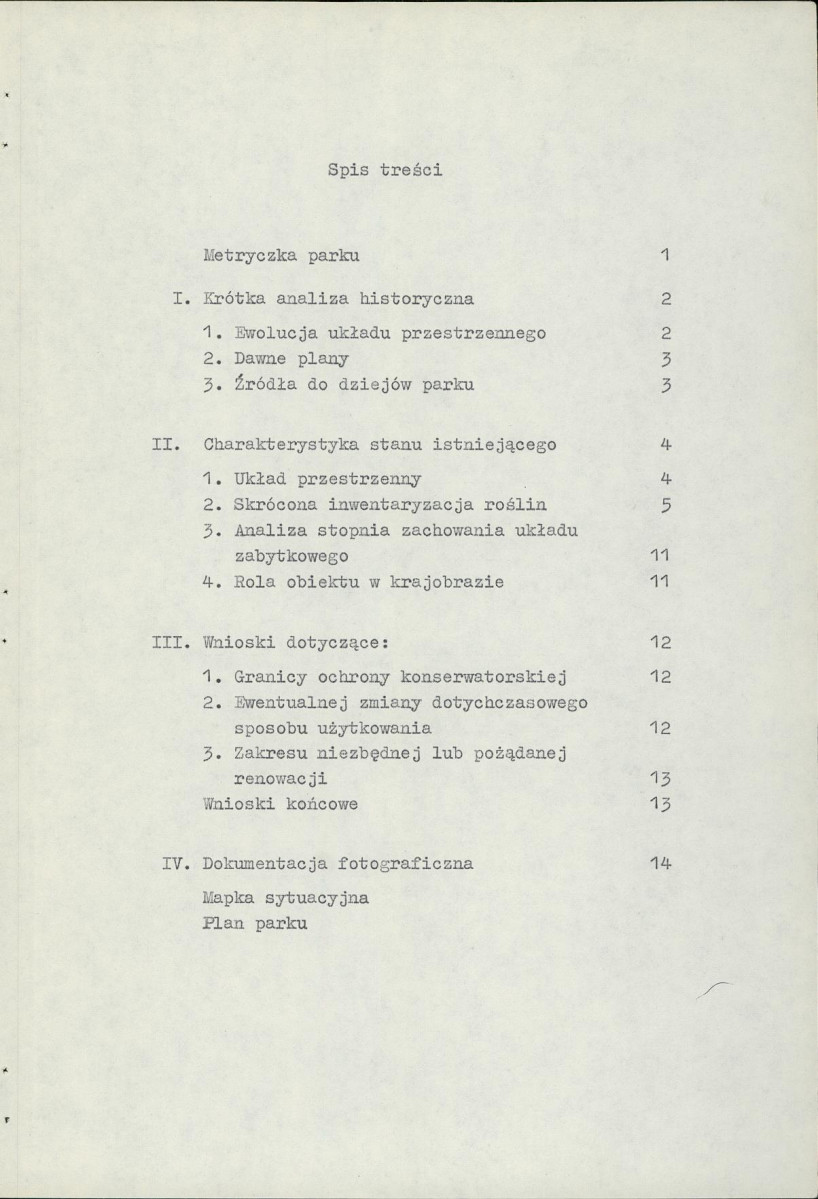 Spis treści

Metryczka parku 1

I. Krótka analiza historyczna 2

1. Ewolucja układu przestrzennego 2
2. Dawne plany 3
3. Źródła do dziejów parku 3

II. Charakterystyka stanu istniejącego 4

1. Układ przestrzenny 4
2. Skrócona inwentaryzacja roślin 5
3. Analiza stopnia zachowania układu zabytkowego 11
4. Rola obiektu w krajobrazie 11

III. Wnioski dotyczące: 12

1. Granicy ochrony konserwatorskiej 12
2. Ewentualnej zmiany dotychczasowego sposobu użytkowania 12
3. Zakresu niezbędnej lub pożądanej renowacji 13
Wnioski końcowe 13

IV. Dokumentacja fotograficzna 14
Mapka sytuacyjna
Plan parku